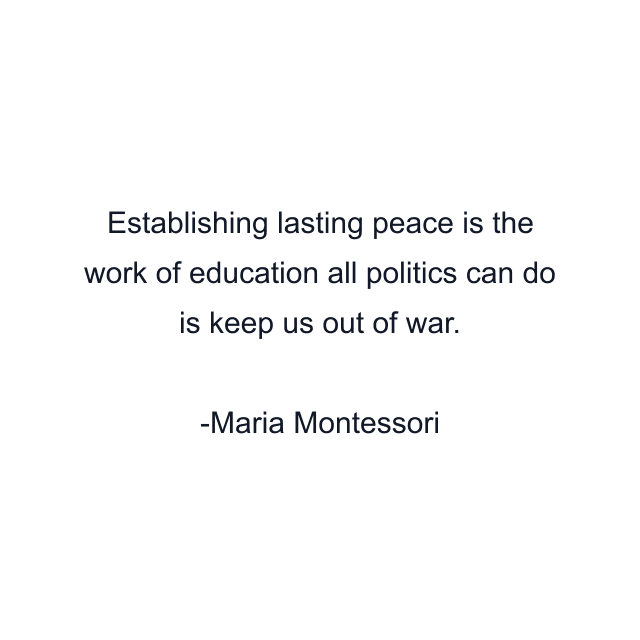 Establishing lasting peace is the work of education all politics can do is keep us out of war.

-Maria Montessori